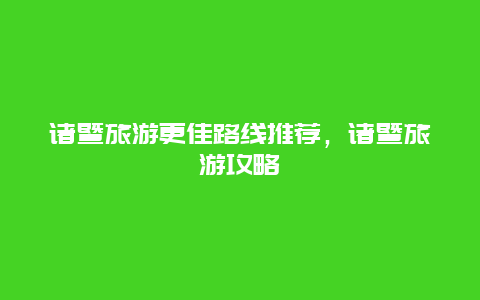 诸暨旅游更佳路线推荐，诸暨旅游攻略